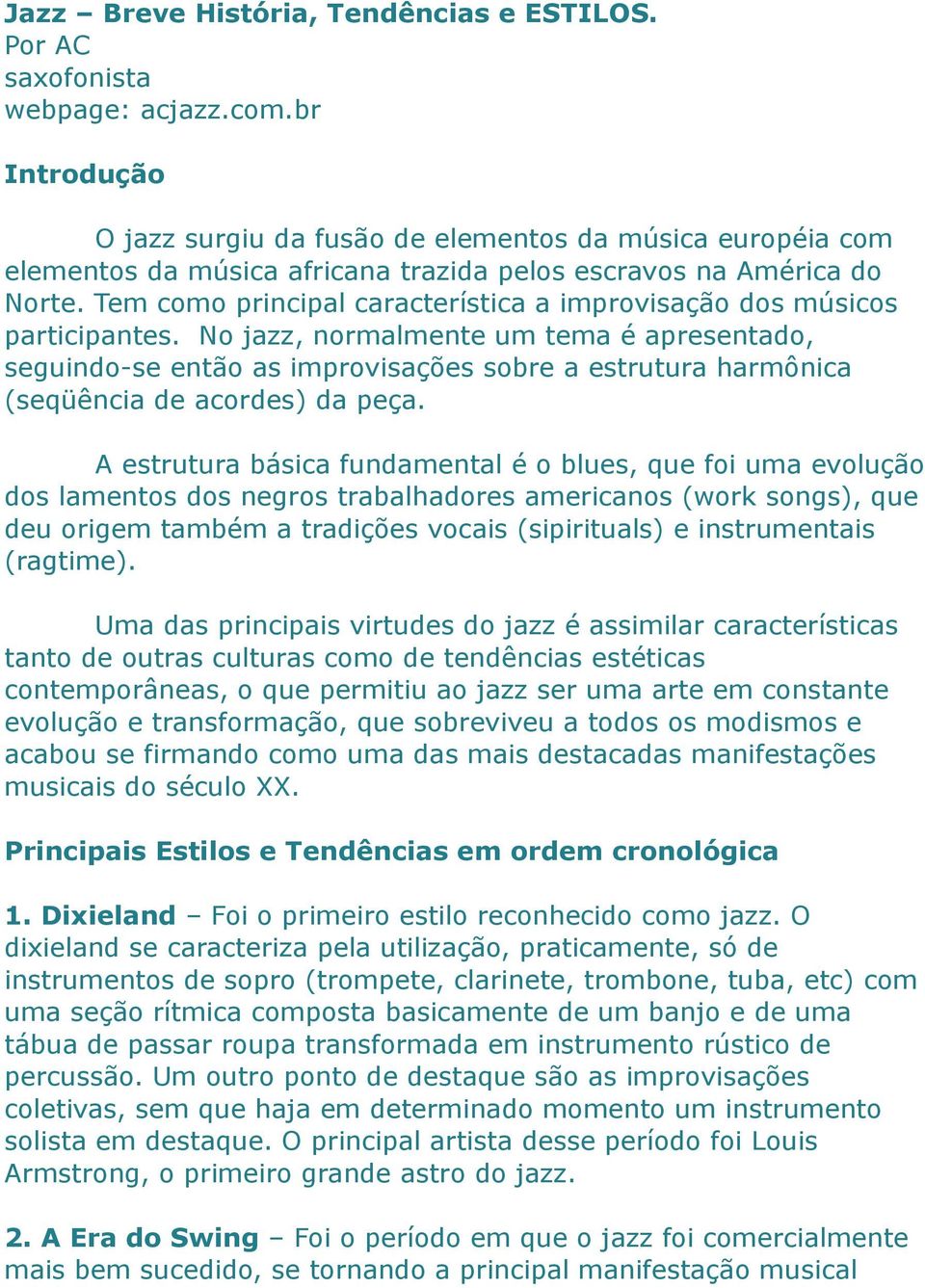 Jazz – Breve História, Tendências e ESTILOS.
Por AC
saxofonista
webpage: acjazz.com.br

Introdução

O jazz surgiu da fusão de elementos da música européia com elementos da música africana trazida pelos escravos na América do Norte. Tem como principal característica a improvisação dos músicos participantes. No jazz, normalmente um tema é apresentado, seguindo-se então as improvisações sobre a estrutura harmônica (seqüência de acordes) da peça.

A estrutura básica fundamental é o blues, que foi uma evolução dos lamentos dos negros trabalhadores americanos (work songs), que deu origem também a tradições vocais (sipirituals) e instrumentais (ragtime).

Uma das principais virtudes do jazz é assimilar características tanto de outras culturas como de tendências estéticas contemporâneas, o que permitiu ao jazz ser uma arte em constante evolução e transformação, que sobreviveu a todos os modismos e acabou se firmando como uma das mais destacadas manifestações musicais do século XX.

Principais Estilos e Tendências em ordem cronológica

1. Dixieland – Foi o primeiro estilo reconhecido como jazz. O dixieland se caracteriza pela utilização, praticamente, só de instrumentos de sopro (trompete, clarinete, trombone, tuba, etc) com uma seção rítmica composta basicamente de um banjo e de uma tábua de passar roupa transformada em instrumento rústico de percussão. Um outro ponto de destaque são as improvisações coletivas, sem que haja em determinado momento um instrumento solista em destaque. O principal artista desse período foi Louis Armstrong, o primeiro grande astro do jazz.

2. A Era do Swing – Foi o período em que o jazz foi comercialmente mais bem sucedido, se tornando a principal manifestação musical